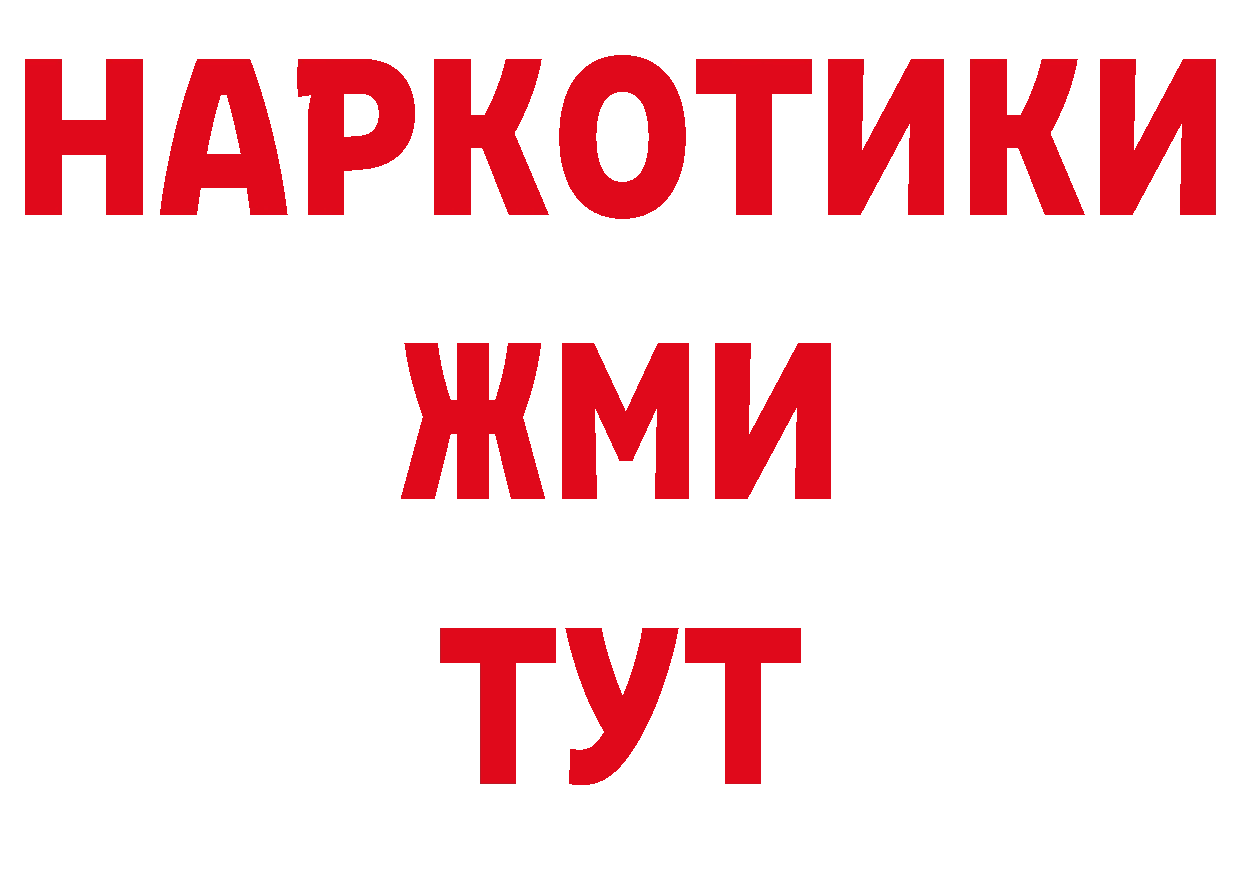 НАРКОТИКИ
ЖМИ
ТУТ